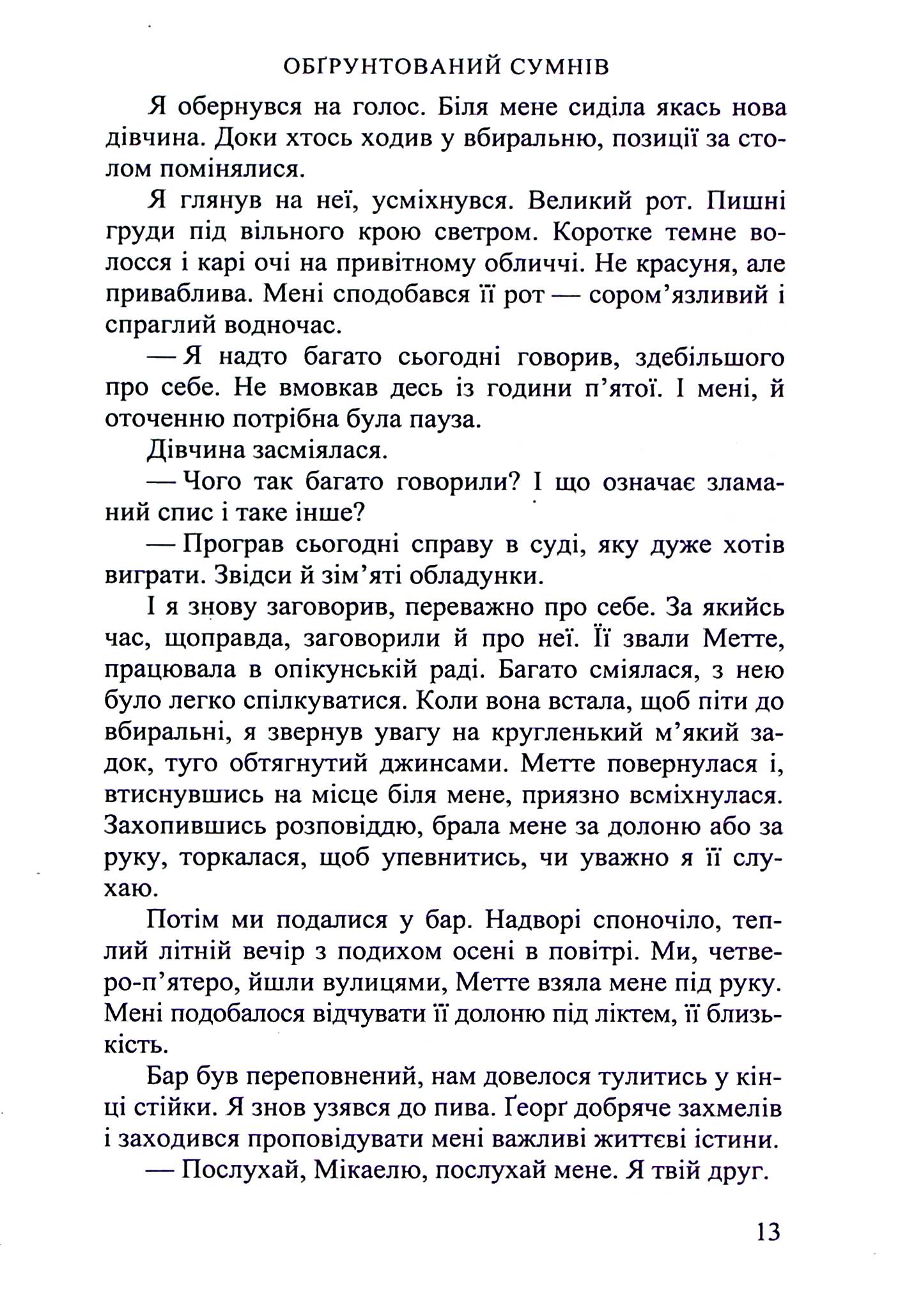 ОБҐРУНТОВАНИЙ СУМНІВ

Я обернувся на голос. Біля мене сиділа якась нова дівчина. Доки хтось ходив у вбиральню, позиції за столом помінялися.

Я глянув на неї, усміхнувся. Великий рот. Пишні груди під вільного крою светром. Коротке темне волосся і карі очі на привітному обличчі. Не красуня, але приваблива. Мені сподобався її рот — сором'язливий і спраглий водночас.

— Я надто багато сьогодні говорив, здебільшого про себе. Не вмовкав десь із години п'ятої. І мені, й оточенню потрібна була пауза.

Дівчина засміялася.

— Чого так багато говорили? І що означає зламаний спис і таке інше?

— Програв сьогодні справу в суді, яку дуже хотів виграти. Звідси й зім'яті обладунки.

І я знову заговорив, переважно про себе. За якийсь час, щоправда, заговорили й про неї. Її звали Метте, працювала в опікунській раді. Багато сміялася, з нею було легко спілкуватися. Коли вона встала, щоб піти до вбиральні, я звернув увагу на кругленький м'який задок, туго обтягнутий джинсами. Метте повернулася і, втиснувшись на місце біля мене, приязно всміхнулася. Захопившись розповіддю, брала мене за долоню або за руку, торкалася, щоб упевнитись, чи уважно я її слухаю.

Потім ми подалися у бар. Надворі споночіло, теплий літній вечір з подихом осені в повітрі. Ми, четверо-п'ятеро, йшли вулицями, Метте взяла мене під руку. Мені подобалося відчувати її долоню під ліктем, її близькість.

Бар був переповнений, нам довелося тулитись у кінці стійки. Я знов узявся до пива. Ґеорґ добряче захмелів і заходився проповідувати мені важливі життєві істини.

— Послухай, Мікаелю, послухай мене. Я твій друг.

13